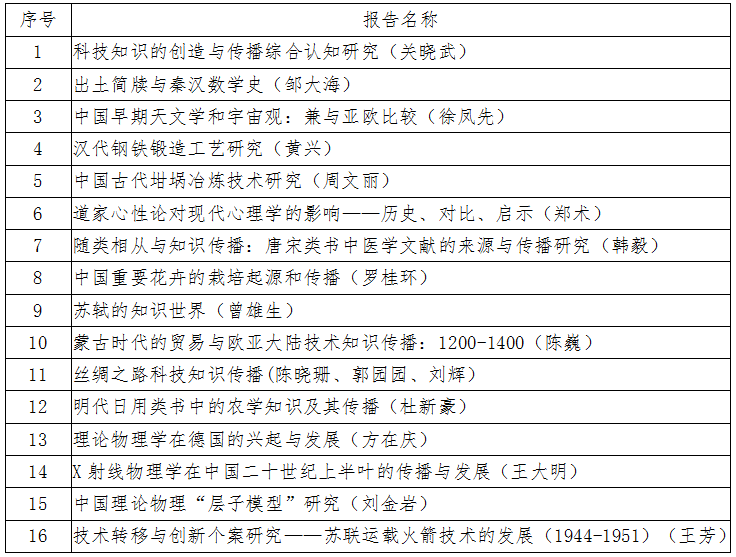 | 序号 | 报告名称 |
|---|---|
| 1 | 科技知识的创造与传播综合认知研究（关晓武） |
| 2 | 出土简牍与秦汉数学史（邹大海） |
| 3 | 中国早期天文学和宇宙观：兼与亚欧比较（徐凤先） |
| 4 | 汉代钢铁锻造工艺研究（黄兴） |
| 5 | 中国古代坩埚冶炼技术研究（周文丽） |
| 6 | 道家心性论对现代心理学的影响——历史、对比、启示（郑术） |
| 7 | 随类相从与知识传播：唐宋类书中医学文献的来源与传播研究（韩毅） |
| 8 | 中国重要花卉的栽培起源和传播（罗桂环） |
| 9 | 苏轼的知识世界（曾雄生） |
| 10 | 蒙古时代的贸易与欧亚大陆技术知识传播：1200-1400（陈巍） |
| 11 | 丝绸之路科技知识传播(陈晓珊、郭园园、刘辉) |
| 12 | 明代日用类书中的农学知识及其传播（杜新豪） |
| 13 | 理论物理学在德国的兴起与发展（方在庆） |
| 14 | X 射线物理学在中国二十世纪上半叶的传播与发展（王大明） |
| 15 | 中国理论物理“层子模型”研究（刘金岩） |
| 16 | 技术转移与创新个案研究——苏联运载火箭技术的发展（1944-1951）（王芳） |